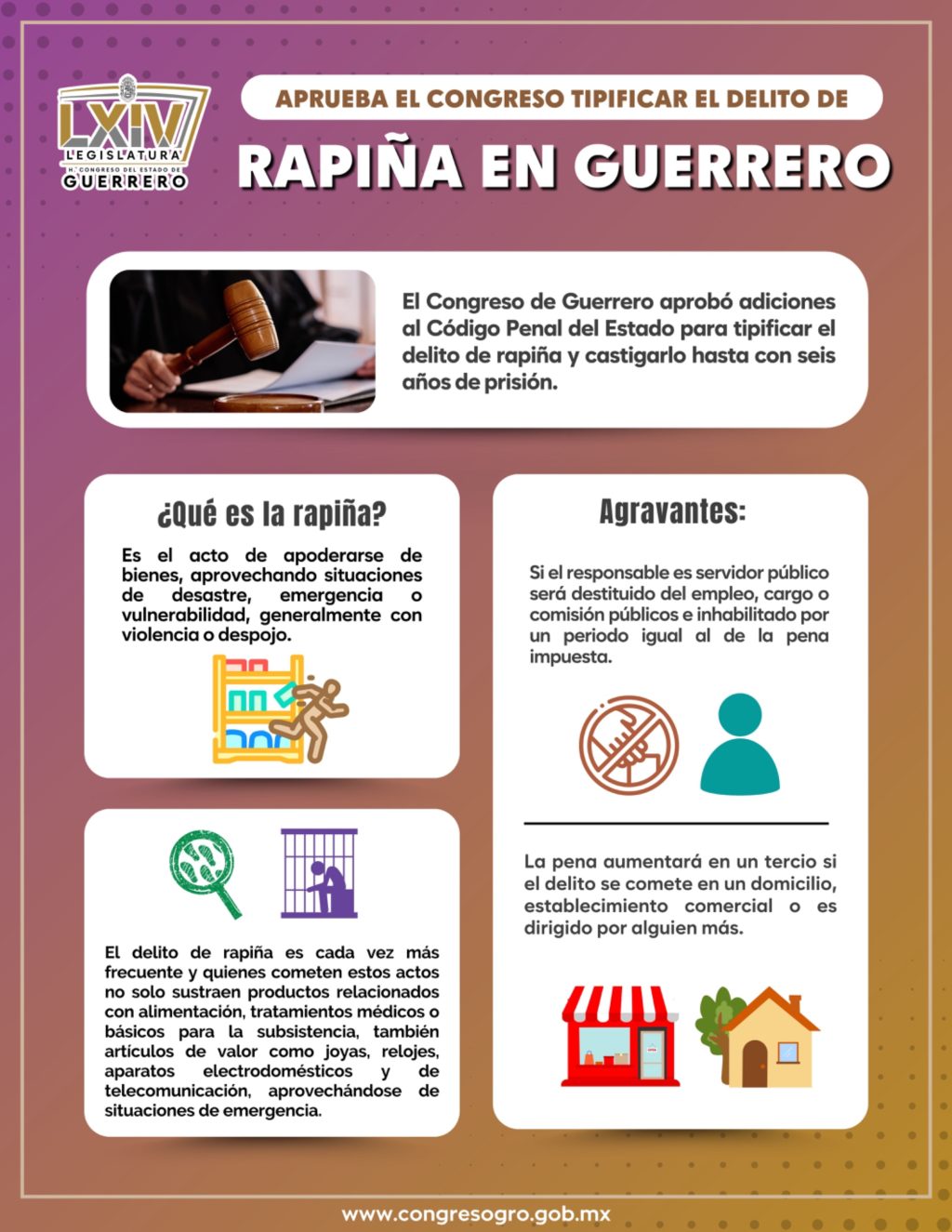 LXIV
LEGISLATURA
H. CONGRESO DEL ESTADO DE
GUERRERO

APRUEBA EL CONGRESO TIPIFICAR EL DELITO DE

RAPIÑA EN GUERRERO

El Congreso de Guerrero aprobó adiciones al Código Penal del Estado para tipificar el delito de rapiña y castigarlo hasta con seis años de prisión.

¿Qué es la rapiña?

Es el acto de apoderarse de bienes, aprovechando situaciones de desastre, emergencia o vulnerabilidad, generalmente con violencia o despojo.

El delito de rapiña es cada vez más frecuente y quienes cometen estos actos no solo sustraen productos relacionados con alimentación, tratamientos médicos o básicos para la subsistencia, también artículos de valor como joyas, relojes, aparatos electrodomésticos y de telecomunicación, aprovechándose de situaciones de emergencia.

Agravantes:

Si el responsable es servidor público será destituido del empleo, cargo o comisión públicos e inhabilitado por un periodo igual al de la pena impuesta.

La pena aumentará en un tercio si el delito se comete en un domicilio, establecimiento comercial o es dirigido por alguien más.

www.congresogro.gob.mx